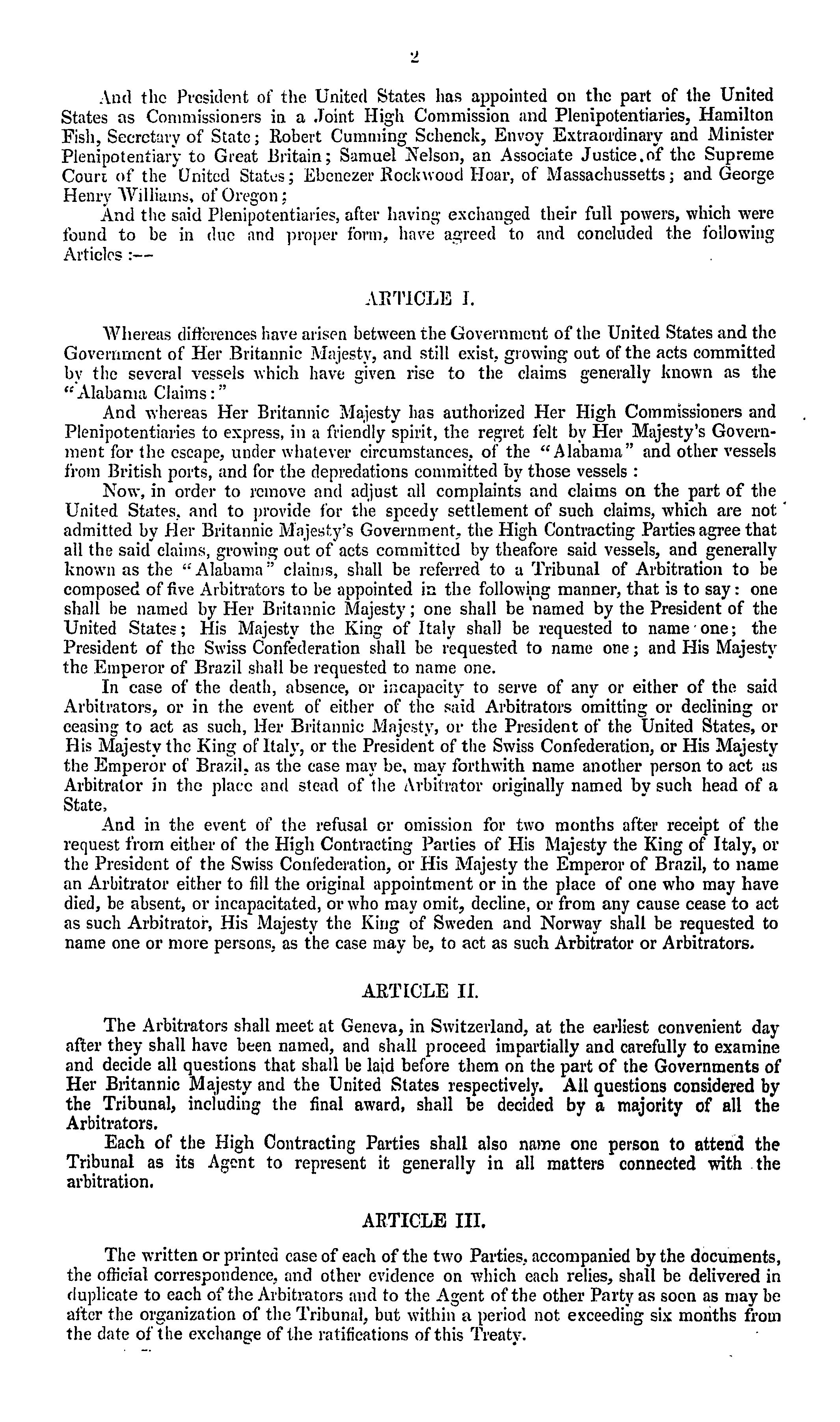 2

And the President of the United States has appointed on the part of the United States as Commissioners in a Joint High Commission and Plenipotentiaries, Hamilton Fish, Secretary of State; Robert Cumming Schenck, Envoy Extraordinary and Minister Plenipotentiary to Great Britain; Samuel Nelson, an Associate Justice of the Supreme Court of the United States; Ebenezer Rockwood Hoar, of Massachussetts; and George Henry Williams, of Oregon;

And the said Plenipotentiaries, after having exchanged their full powers, which were found to be in due and proper form, have agreed to and concluded the following Articles:—

ARTICLE I.

Whereas differences have arisen between the Government of the United States and the Government of Her Britannic Majesty, and still exist, growing out of the acts committed by the several vessels which have given rise to the claims generally known as the "Alabama Claims:"

And whereas Her Britannic Majesty has authorized Her High Commissioners and Plenipotentiaries to express, in a friendly spirit, the regret felt by Her Majesty's Government for the escape, under whatever circumstances, of the "Alabama" and other vessels from British ports, and for the depredations committed by those vessels:

Now, in order to remove and adjust all complaints and claims on the part of the United States, and to provide for the speedy settlement of such claims, which are not admitted by Her Britannic Majesty's Government, the High Contracting Parties agree that all the said claims, growing out of acts committed by theafore said vessels, and generally known as the "Alabama" claims, shall be referred to a Tribunal of Arbitration to be composed of five Arbitrators to be appointed in the following manner, that is to say: one shall be named by Her Britannic Majesty; one shall be named by the President of the United States; His Majesty the King of Italy shall be requested to name one; the President of the Swiss Confederation shall be requested to name one; and His Majesty the Emperor of Brazil shall be requested to name one.

In case of the death, absence, or incapacity to serve of any or either of the said Arbitrators, or in the event of either of the said Arbitrators omitting or declining or ceasing to act as such, Her Britannic Majesty, or the President of the United States, or His Majesty the King of Italy, or the President of the Swiss Confederation, or His Majesty the Emperor of Brazil, as the case may be, may forthwith name another person to act as Arbitrator in the place and stead of the Arbitrator originally named by such head of a State,

And in the event of the refusal or omission for two months after receipt of the request from either of the High Contracting Parties of His Majesty the King of Italy, or the President of the Swiss Confederation, or His Majesty the Emperor of Brazil, to name an Arbitrator either to fill the original appointment or in the place of one who may have died, be absent, or incapacitated, or who may omit, decline, or from any cause cease to act as such Arbitrator, His Majesty the King of Sweden and Norway shall be requested to name one or more persons, as the case may be, to act as such Arbitrator or Arbitrators.

ARTICLE II.

The Arbitrators shall meet at Geneva, in Switzerland, at the earliest convenient day after they shall have been named, and shall proceed impartially and carefully to examine and decide all questions that shall be laid before them on the part of the Governments of Her Britannic Majesty and the United States respectively. All questions considered by the Tribunal, including the final award, shall be decided by a majority of all the Arbitrators.

Each of the High Contracting Parties shall also name one person to attend the Tribunal as its Agent to represent it generally in all matters connected with the arbitration.

ARTICLE III.

The written or printed case of each of the two Parties, accompanied by the documents, the official correspondence, and other evidence on which each relies, shall be delivered in duplicate to each of the Arbitrators and to the Agent of the other Party as soon as may be after the organization of the Tribunal, but within a period not exceeding six months from the date of the exchange of the ratifications of this Treaty.